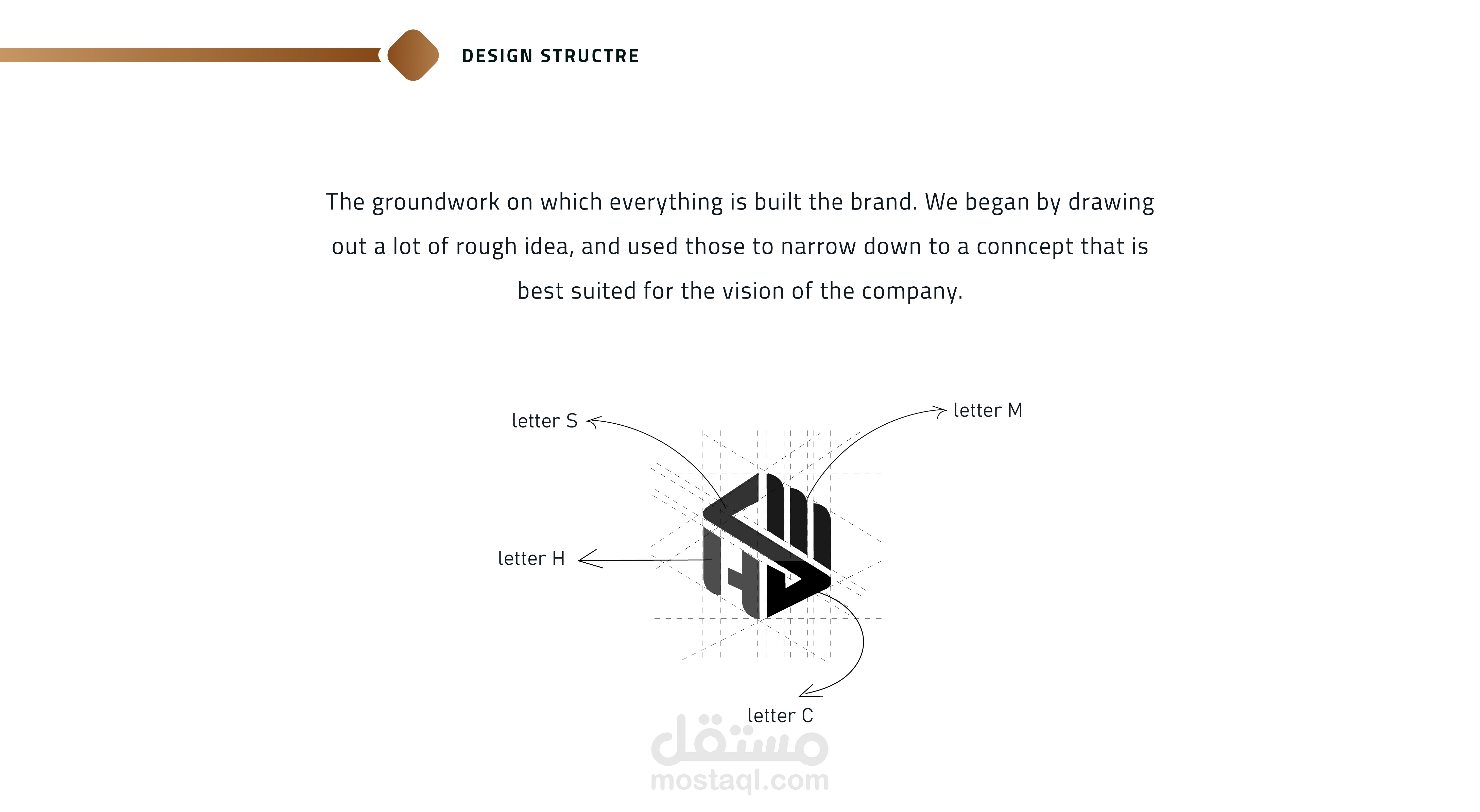 DESIGN STRUCTRE

The groundwork on which everything is built the brand. We began by drawing out a lot of rough idea, and used those to narrow down to a conncept that is best suited for the vision of the company.

letter S

letter M

letter H

letter C

مستقل
mostaql.com